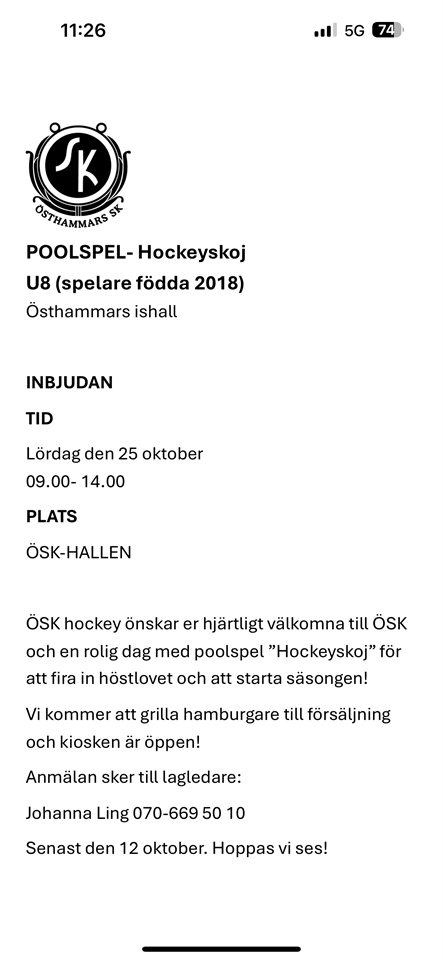 11:26 5G 74

SK
ÖSTHAMMARS SK

POOLSPEL- Hockeyskoj
U8 (spelare födda 2018)
Östhammars ishall

INBJUDAN

TID

Lördag den 25 oktober
09.00- 14.00

PLATS

ÖSK-HALLEN

ÖSK hockey önskar er hjärtligt välkomna till ÖSK och en rolig dag med poolspel ”Hockeyskoj” för att fira in höstlovet och att starta säsongen!

Vi kommer att grilla hamburgare till försäljning och kiosken är öppen!

Anmälan sker till lagledare:

Johanna Ling 070-669 50 10

Senast den 12 oktober. Hoppas vi ses!